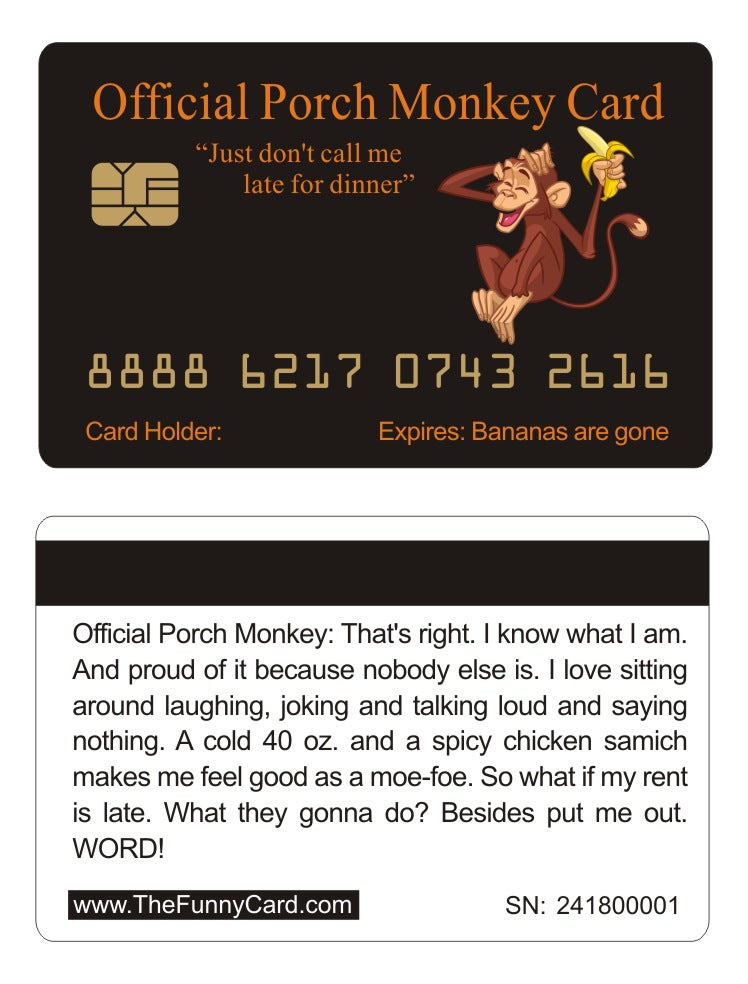 Official Porch Monkey Card

"Just don't call me late for dinner"

8888 6217 0743 2616

Card Holder:

Expires: Bananas are gone

Official Porch Monkey: That's right. I know what I am. And proud of it because nobody else is. I love sitting around laughing, joking and talking loud and saying nothing. A cold 40 oz. and a spicy chicken samich makes me feel good as a moe-foe. So what if my rent is late. What they gonna do? Besides put me out. WORD!

www.TheFunnyCard.com

SN: 241800001